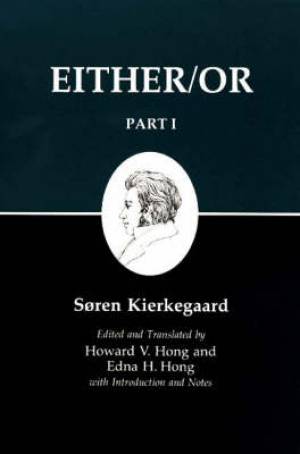 EITHER/OR

PART I

Søren Kierkegaard

Edited and Translated by
Howard V. Hong and
Edna H. Hong
with Introduction and Notes